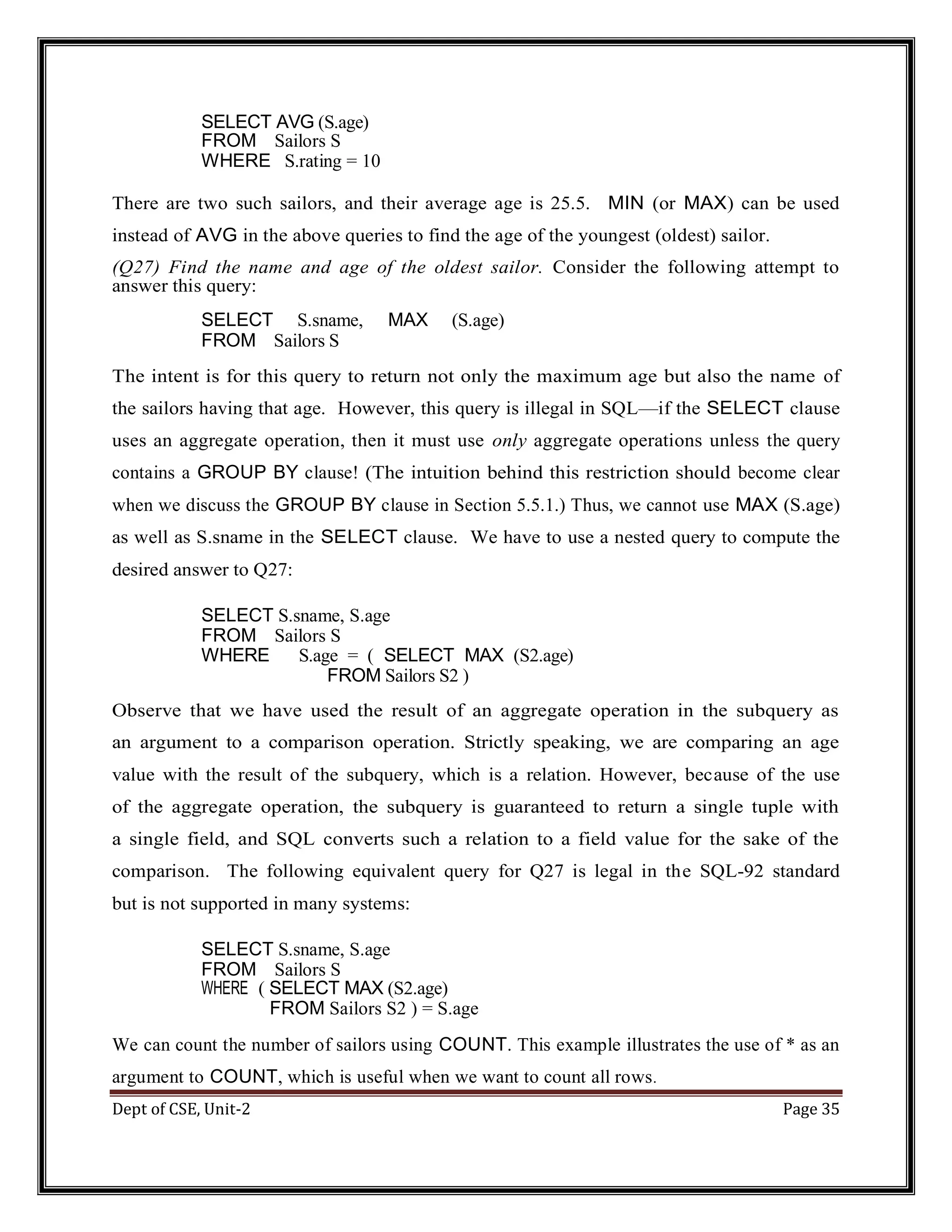 SELECT AVG (S.age)
FROM Sailors S
WHERE S.rating = 10

There are two such sailors, and their average age is 25.5. MIN (or MAX) can be used instead of AVG in the above queries to find the age of the youngest (oldest) sailor.

(Q27) Find the name and age of the oldest sailor. Consider the following attempt to answer this query:

SELECT S.sname, MAX (S.age)
FROM Sailors S

The intent is for this query to return not only the maximum age but also the name of the sailors having that age. However, this query is illegal in SQL—if the SELECT clause uses an aggregate operation, then it must use only aggregate operations unless the query contains a GROUP BY clause! (The intuition behind this restriction should become clear when we discuss the GROUP BY clause in Section 5.5.1.) Thus, we cannot use MAX (S.age) as well as S.sname in the SELECT clause. We have to use a nested query to compute the desired answer to Q27:

SELECT S.sname, S.age
FROM Sailors S
WHERE S.age = ( SELECT MAX (S2.age)
FROM Sailors S2 )

Observe that we have used the result of an aggregate operation in the subquery as an argument to a comparison operation. Strictly speaking, we are comparing an age value with the result of the subquery, which is a relation. However, because of the use of the aggregate operation, the subquery is guaranteed to return a single tuple with a single field, and SQL converts such a relation to a field value for the sake of the comparison. The following equivalent query for Q27 is legal in the SQL-92 standard but is not supported in many systems:

SELECT S.sname, S.age
FROM Sailors S
WHERE ( SELECT MAX (S2.age)
FROM Sailors S2 ) = S.age

We can count the number of sailors using COUNT. This example illustrates the use of * as an argument to COUNT, which is useful when we want to count all rows.

Dept of CSE, Unit-2 Page 35